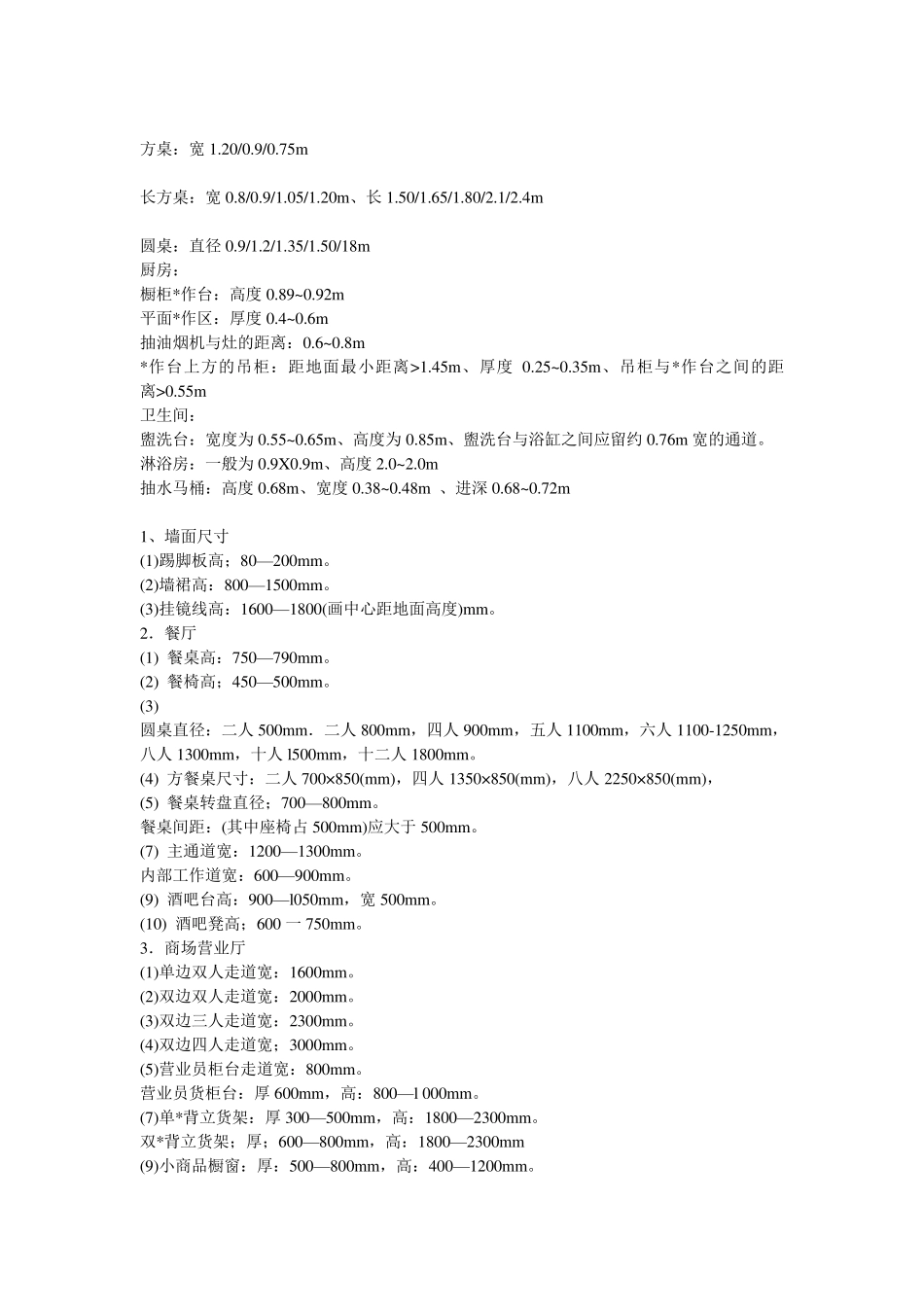 方桌：宽 1.20/0.9/0.75m

长方桌：宽 0.8/0.9/1.05/1.20m、长 1.50/1.65/1.80/2.1/2.4m

圆桌：直径 0.9/1.2/1.35/1.50/18m
厨房：
橱柜*作台：高度 0.89~0.92m
平面*作区：厚度 0.4~0.6m
抽油烟机与灶的距离：0.6~0.8m
*作台上方的吊柜：距地面最小距离>1.45m、厚度 0.25~0.35m、吊柜与*作台之间的距离>0.55m
卫生间：
盥洗台：宽度为 0.55~0.65m、高度为 0.85m、盥洗台与浴缸之间应留约 0.76m 宽的通道。
淋浴房：一般为 0.9X0.9m、高度 2.0~2.0m
抽水马桶：高度 0.68m、宽度 0.38~0.48m 、进深 0.68~0.72m

1、墙面尺寸
(1)踢脚板高；80—200mm。
(2)墙裙高：800—1500mm。
(3)挂镜线高：1600—1800(画中心距地面高度)mm。
2．餐厅
(1) 餐桌高：750—790mm。
(2) 餐椅高；450—500mm。
(3)
圆桌直径：二人 500mm．二人 800mm，四人 900mm，五人 1100mm，六人 1100-1250mm，八人 1300mm，十人 l500mm，十二人 1800mm。
(4) 方餐桌尺寸：二人 700×850(mm)，四人 1350×850(mm)，八人 2250×850(mm)，
(5) 餐桌转盘直径；700—800mm。
餐桌间距：(其中座椅占 500mm)应大于 500mm。
(7) 主通道宽：1200—1300mm。
内部工作道宽：600—900mm。
(9) 酒吧台高：900—l050mm，宽 500mm。
(10) 酒吧凳高；600 一 750mm。
3．商场营业厅
(1)单边双人走道宽：1600mm。
(2)双边双人走道宽：2000mm。
(3)双边三人走道宽：2300mm。
(4)双边四人走道宽；3000mm。
(5)营业员柜台走道宽：800mm。
营业员货柜台：厚 600mm，高：800—l 000mm。
(7)单*背立货架：厚 300—500mm，高：1800—2300mm。
双*背立货架；厚；600—800mm，高：1800—2300mm
(9)小商品橱窗；厚：500—800mm，高：400—1200mm。